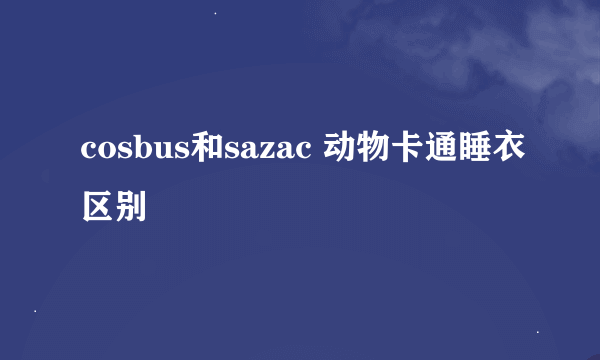 cosbus和sazac 动物卡通睡衣区别